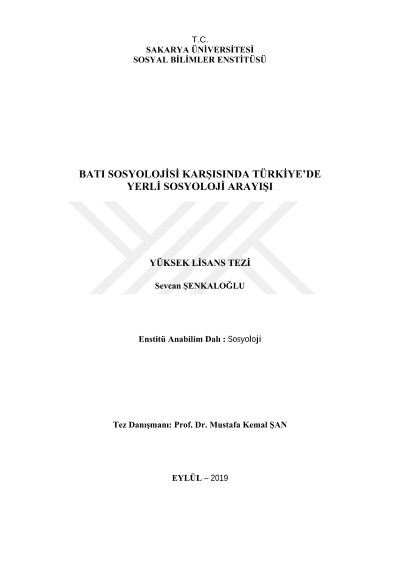 T.C.
SAKARYA ÜNİVERSİTESİ
SOSYAL BİLİMLER ENSTİTÜSÜ

BATI SOSYOLOJİSİ KARŞISINDA TÜRKİYE'DE YERLİ SOSYOLOJİ ARAYIŞI

YÜKSEK LİSANS TEZİ

Sevcan ŞENKALOĞLU

Enstitü Anabilim Dalı : Sosyoloji

Tez Danışmanı: Prof. Dr. Mustafa Kemal ŞAN

EYLÜL – 2019